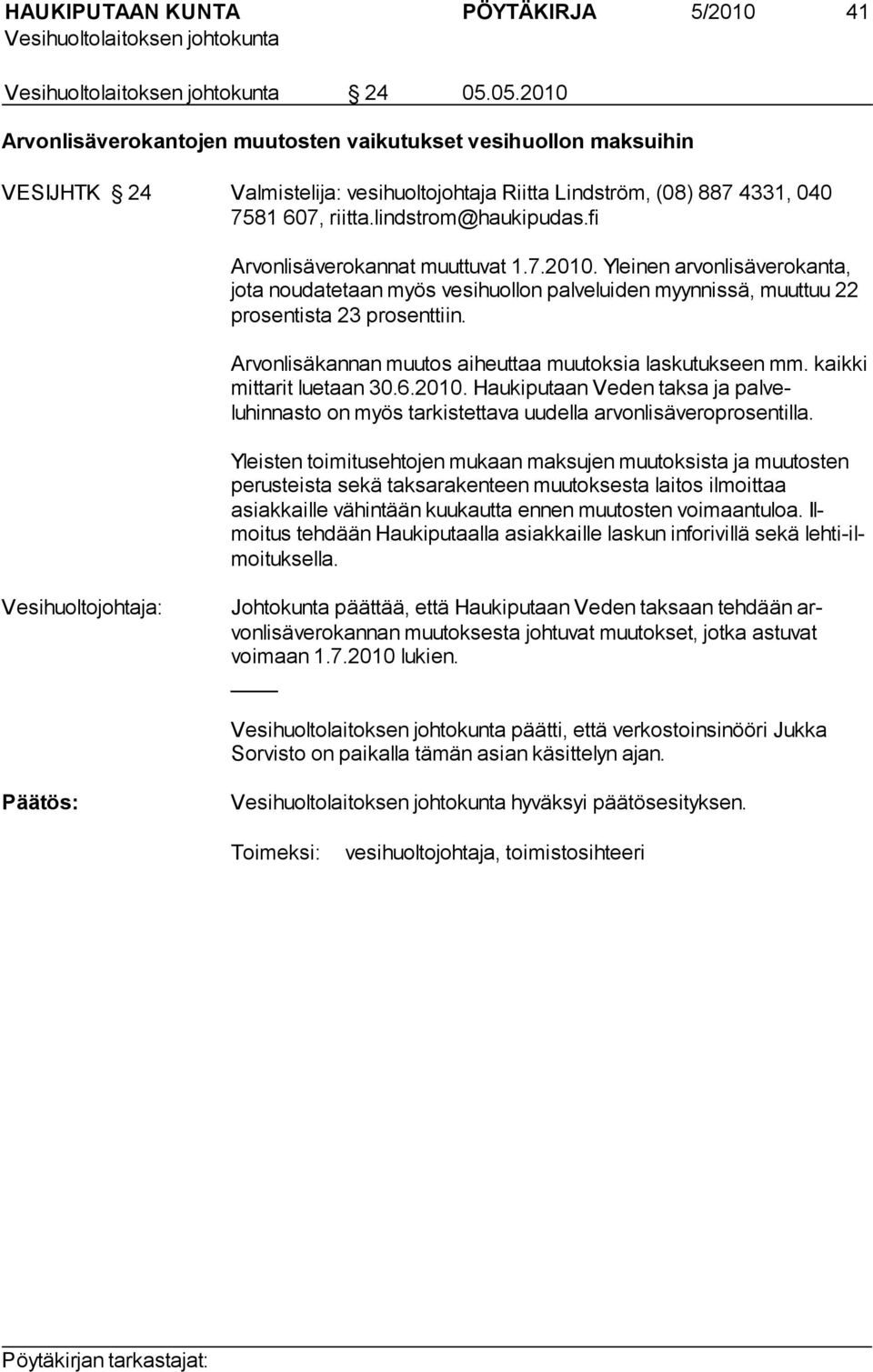 HAUKIPUTAAN KUNTA PÖYTÄKIRJA 5/2010 41
Vesihuoltolaitoksen johtokunta

Vesihuoltolaitoksen johtokunta § 24 05.05.2010

Arvonlisäverokantojen muutosten vaikutukset vesihuollon maksuihin

VESIJHTK § 24 Valmistelija: vesihuoltojohtaja Riitta Lindström, (08) 887 4331, 040 7581 607, riitta.lindstrom@haukipudas.fi

Arvonlisäverokannat muuttuvat 1.7.2010. Yleinen arvonlisäverokanta, jota noudatetaan myös vesihuollon palveluiden myynnissä, muuttuu 22 prosentista 23 prosenttiin.

Arvonlisäkannan muutos aiheuttaa muutoksia laskutukseen mm. kaikki mittarit luetaan 30.6.2010. Haukiputaan Veden taksa ja palveluhinnasto on myös tarkistettava uudella arvonlisäveroprosentilla.

Yleisten toimitusehtojen mukaan maksujen muutoksista ja muutosten perusteista sekä taksarakenteen muutoksesta laitos ilmoittaa asiakkaille vähintään kuukautta ennen muutosten voimaantuloa. Ilmoitus tehdään Haukiputaalla asiakkaille laskun inforivillä sekä lehti-ilmoituksella.

Vesihuoltojohtaja: Johtokunta päättää, että Haukiputaan Veden taksaan tehdään arvonlisäverokannan muutoksesta johtuvat muutokset, jotka astuvat voimaan 1.7.2010 lukien.

Vesihuoltolaitoksen johtokunta päätti, että verkostoinsinööri Jukka Sorvisto on paikalla tämän asian käsittelyn ajan.

Päätös: Vesihuoltolaitoksen johtokunta hyväksyi päätösesityksen.

Toimeksi: vesihuoltojohtaja, toimistosihteeri

Pöytäkirjan tarkastajat: